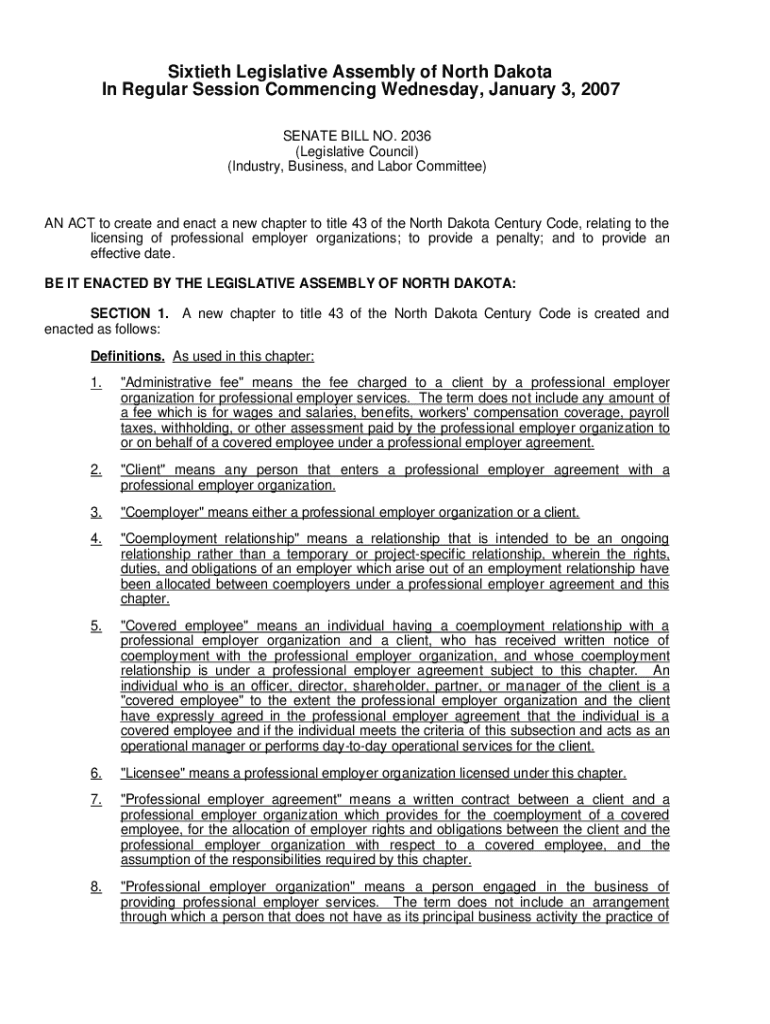 Sixtieth Legislative Assembly of North Dakota
In Regular Session Commencing Wednesday, January 3, 2007

SENATE BILL NO. 2036
(Legislative Council)
(Industry, Business, and Labor Committee)

AN ACT to create and enact a new chapter to title 43 of the North Dakota Century Code, relating to the licensing of professional employer organizations; to provide a penalty; and to provide an effective date.

BE IT ENACTED BY THE LEGISLATIVE ASSEMBLY OF NORTH DAKOTA:

SECTION 1. A new chapter to title 43 of the North Dakota Century Code is created and enacted as follows:

Definitions. As used in this chapter:

1. "Administrative fee" means the fee charged to a client by a professional employer organization for professional employer services. The term does not include any amount of a fee which is for wages and salaries, benefits, workers' compensation coverage, payroll taxes, withholding, or other assessment paid by the professional employer organization to or on behalf of a covered employee under a professional employer agreement.

2. "Client" means any person that enters a professional employer agreement with a professional employer organization.

3. "Coemployer" means either a professional employer organization or a client.

4. "Coemployment relationship" means a relationship that is intended to be an ongoing relationship rather than a temporary or project-specific relationship, wherein the rights, duties, and obligations of an employer which arise out of an employment relationship have been allocated between coemployers under a professional employer agreement and this chapter.

5. "Covered employee" means an individual having a coemployment relationship with a professional employer organization and a client, who has received written notice of coemployment with the professional employer organization, and whose coemployment relationship is under a professional employer agreement subject to this chapter. An individual who is an officer, director, shareholder, partner, or manager of the client is a "covered employee" to the extent the professional employer organization and the client have expressly agreed in the professional employer agreement that the individual is a covered employee and if the individual meets the criteria of this subsection and acts as an operational manager or performs day-to-day operational services for the client.

6. "Licensee" means a professional employer organization licensed under this chapter.

7. "Professional employer agreement" means a written contract between a client and a professional employer organization which provides for the coemployment of a covered employee, for the allocation of employer rights and obligations between the client and the professional employer organization with respect to a covered employee, and the assumption of the responsibilities required by this chapter.

8. "Professional employer organization" means a person engaged in the business of providing professional employer services. The term does not include an arrangement through which a person that does not have as its principal business activity the practice of